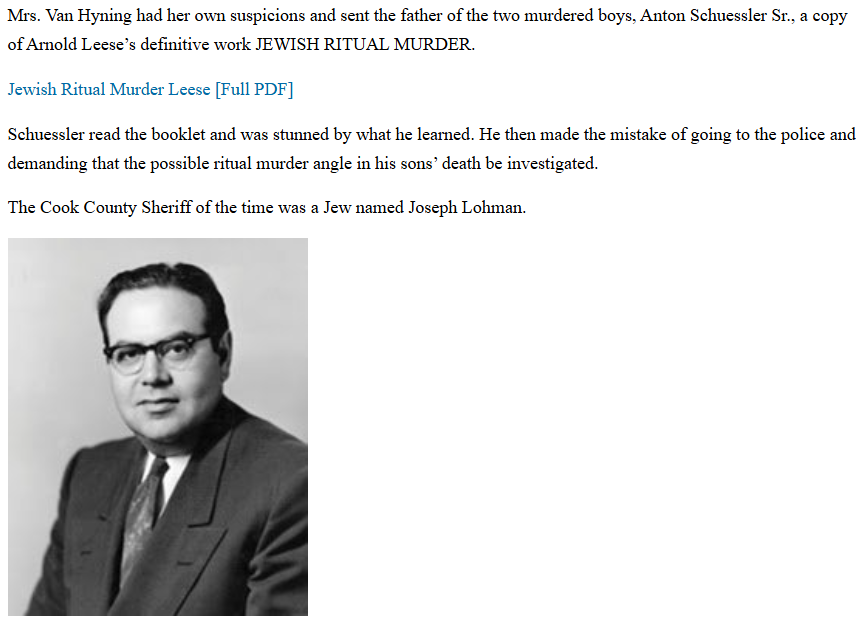 Mrs. Van Hyning had her own suspicions and sent the father of the two murdered boys, Anton Schuessler Sr., a copy of Arnold Leese's definitive work JEWISH RITUAL MURDER.

Jewish Ritual Murder Leese [Full PDF]

Schuessler read the booklet and was stunned by what he learned. He then made the mistake of going to the police and demanding that the possible ritual murder angle in his sons' death be investigated.

The Cook County Sheriff of the time was a Jew named Joseph Lohman.